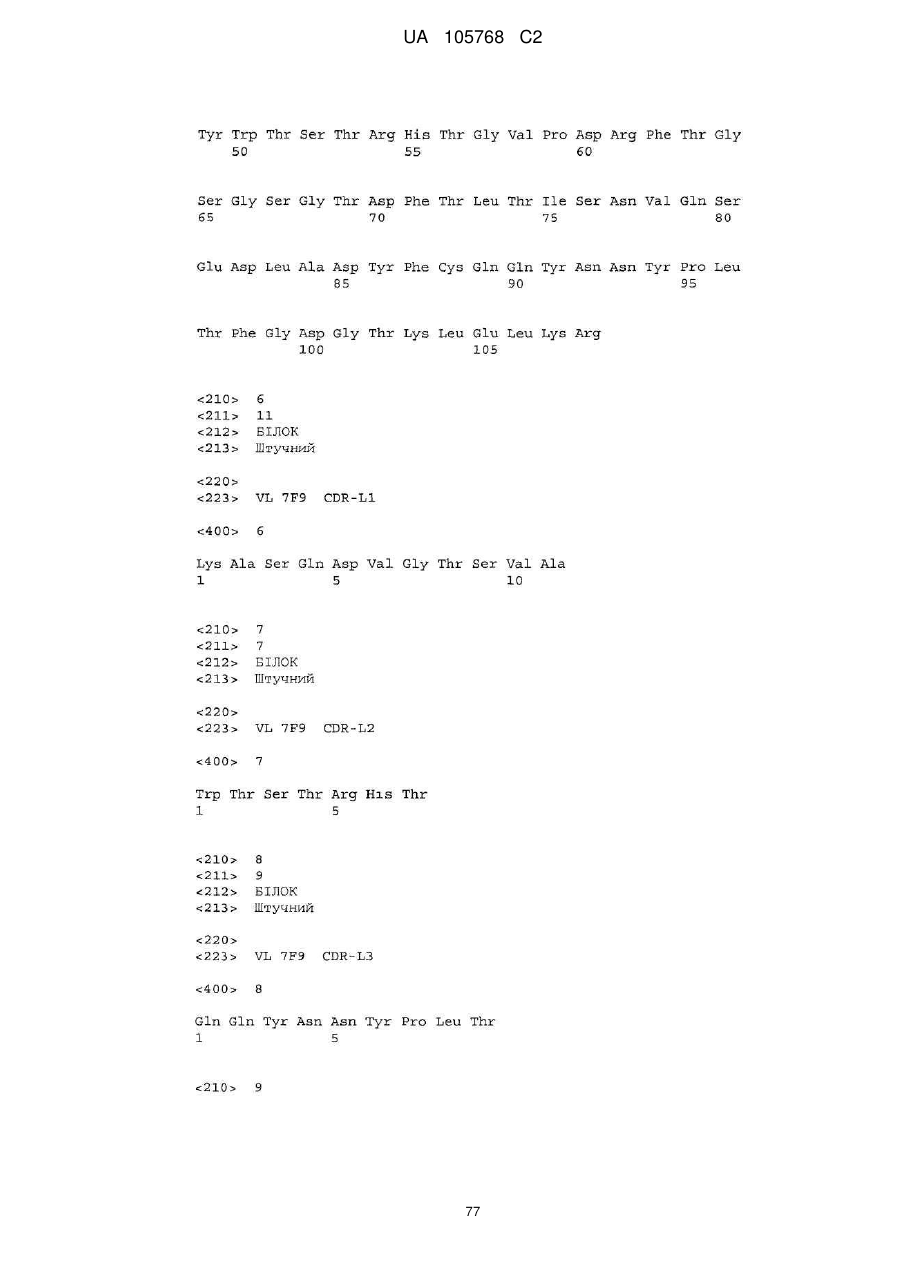 UA 105768 C2

Tyr Trp Thr Ser Thr Arg His Thr Gly Val Pro Asp Arg Phe Thr Gly
50 55 60

Ser Gly Ser Gly Thr Asp Phe Thr Leu Thr Ile Ser Asn Val Gln Ser
65 70 75 80

Glu Asp Leu Ala Asp Tyr Phe Cys Gln Gln Tyr Asn Asn Tyr Pro Leu
85 90 95

Thr Phe Gly Asp Gly Thr Lys Leu Glu Leu Lys Arg
100 105

<210> 6
<211> 11
<212> БІЛОК
<213> Штучний

<220>
<223> VL 7F9 CDR-L1

<400> 6

Lys Ala Ser Gln Asp Val Gly Thr Ser Val Ala
1 5 10

<210> 7
<211> 7
<212> БІЛОК
<213> Штучний

<220>
<223> VL 7F9 CDR-L2

<400> 7

Trp Thr Ser Thr Arg His Thr
1 5

<210> 8
<211> 9
<212> БІЛОК
<213> Штучний

<220>
<223> VL 7F9 CDR-L3

<400> 8

Gln Gln Tyr Asn Asn Tyr Pro Leu Thr
1 5

<210> 9

77